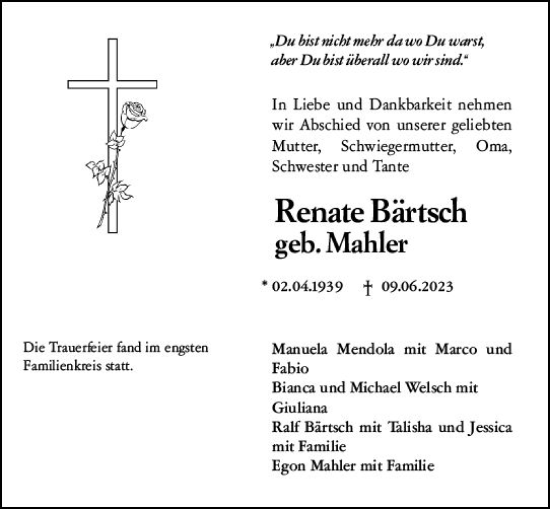 „Du bist nicht mehr da wo Du warst, aber Du bist überall wo wir sind.“

In Liebe und Dankbarkeit nehmen wir Abschied von unserer geliebten Mutter, Schwiegermutter, Oma, Schwester und Tante

Renate Bärtsch
geb. Mahler

* 02.04.1939 † 09.06.2023

Die Trauerfeier fand im engsten Familienkreis statt.

Manuela Mendola mit Marco und Fabio
Bianca und Michael Welsch mit Giuliana
Ralf Bärtsch mit Talisha und Jessica mit Familie
Egon Mahler mit Familie